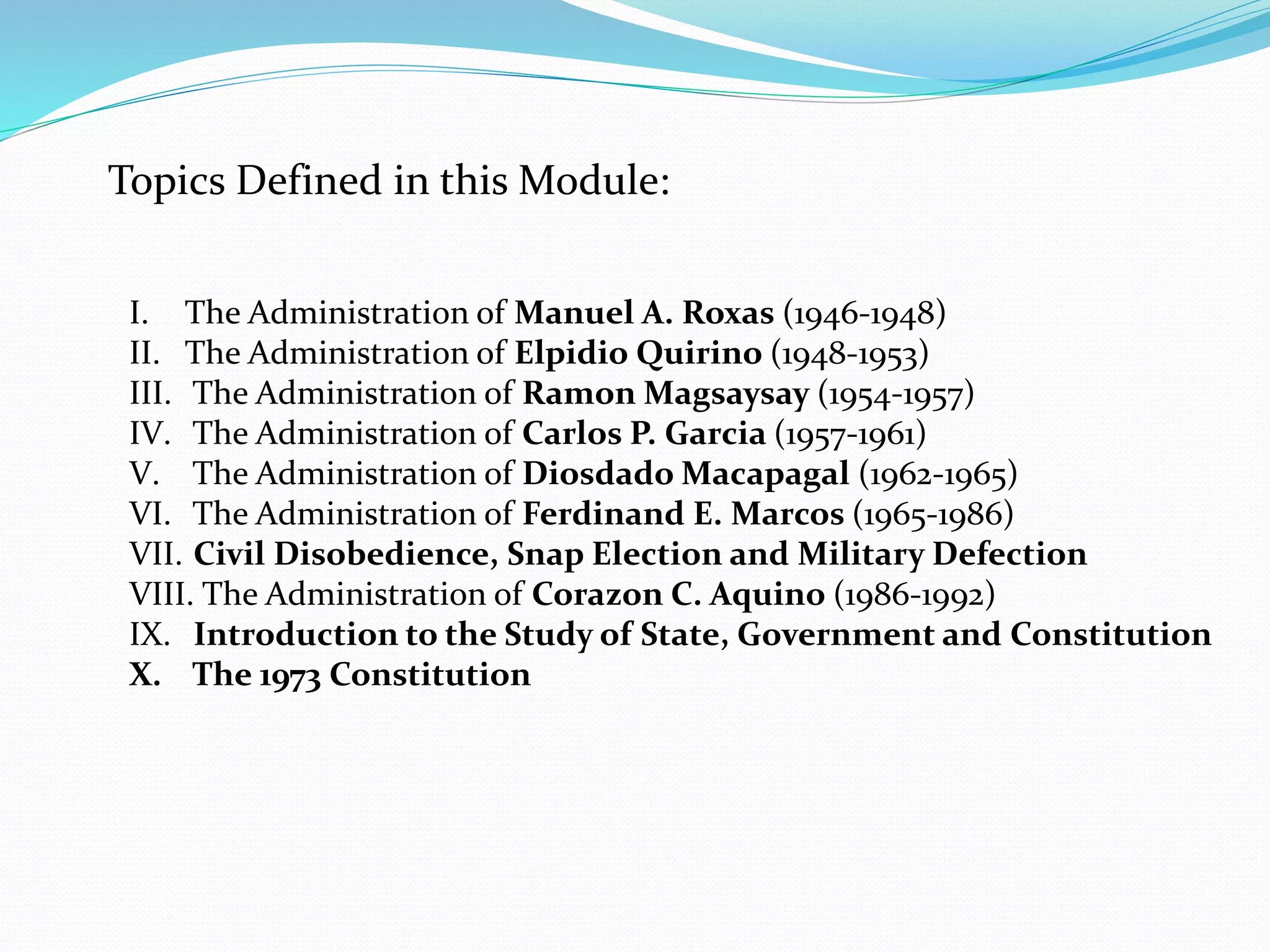 Topics Defined in this Module:

I. The Administration of Manuel A. Roxas (1946-1948)
II. The Administration of Elpidio Quirino (1948-1953)
III. The Administration of Ramon Magsaysay (1954-1957)
IV. The Administration of Carlos P. Garcia (1957-1961)
V. The Administration of Diosdado Macapagal (1962-1965)
VI. The Administration of Ferdinand E. Marcos (1965-1986)
VII. Civil Disobedience, Snap Election and Military Defection
VIII. The Administration of Corazon C. Aquino (1986-1992)
IX. Introduction to the Study of State, Government and Constitution
X. The 1973 Constitution